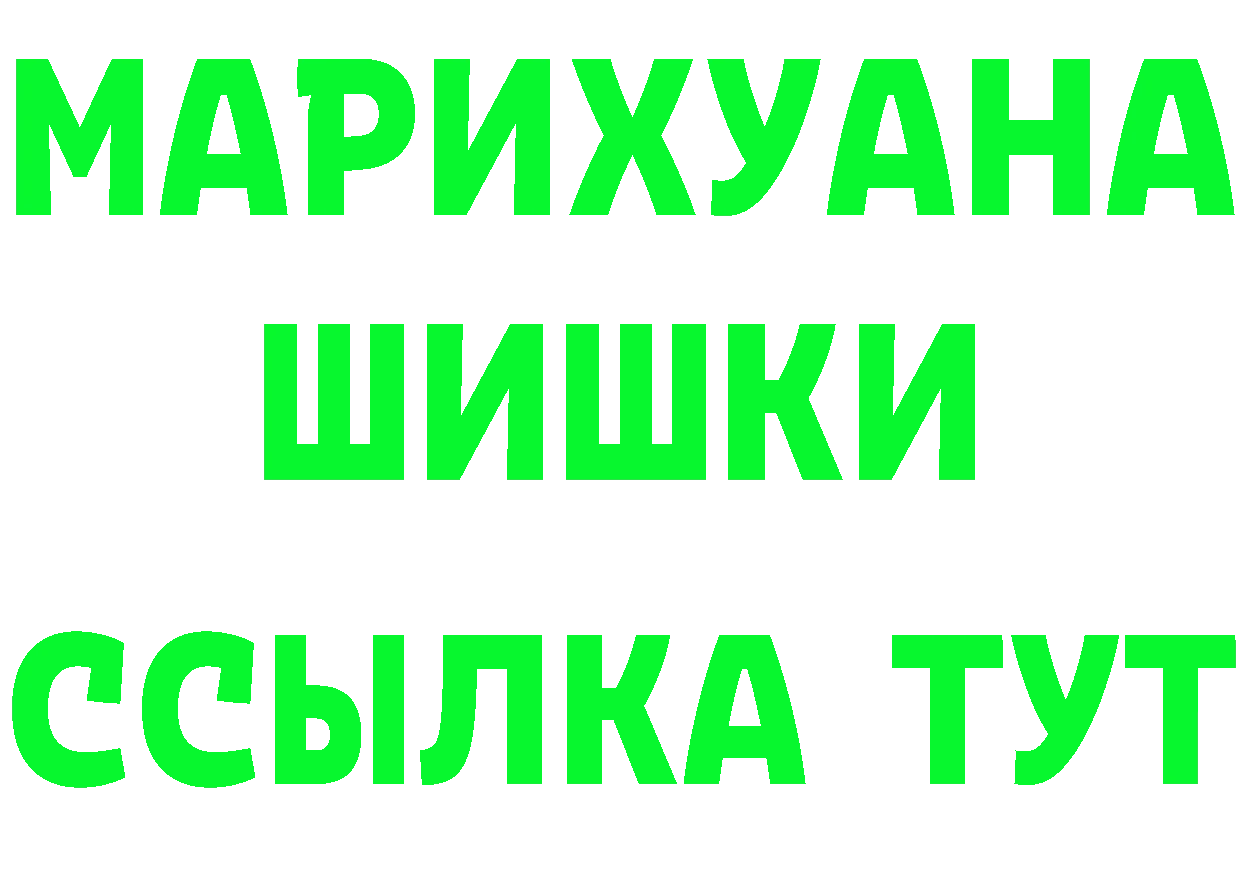 МАРИХУАНА
ШИШКИ
ССЫЛКА ТУТ